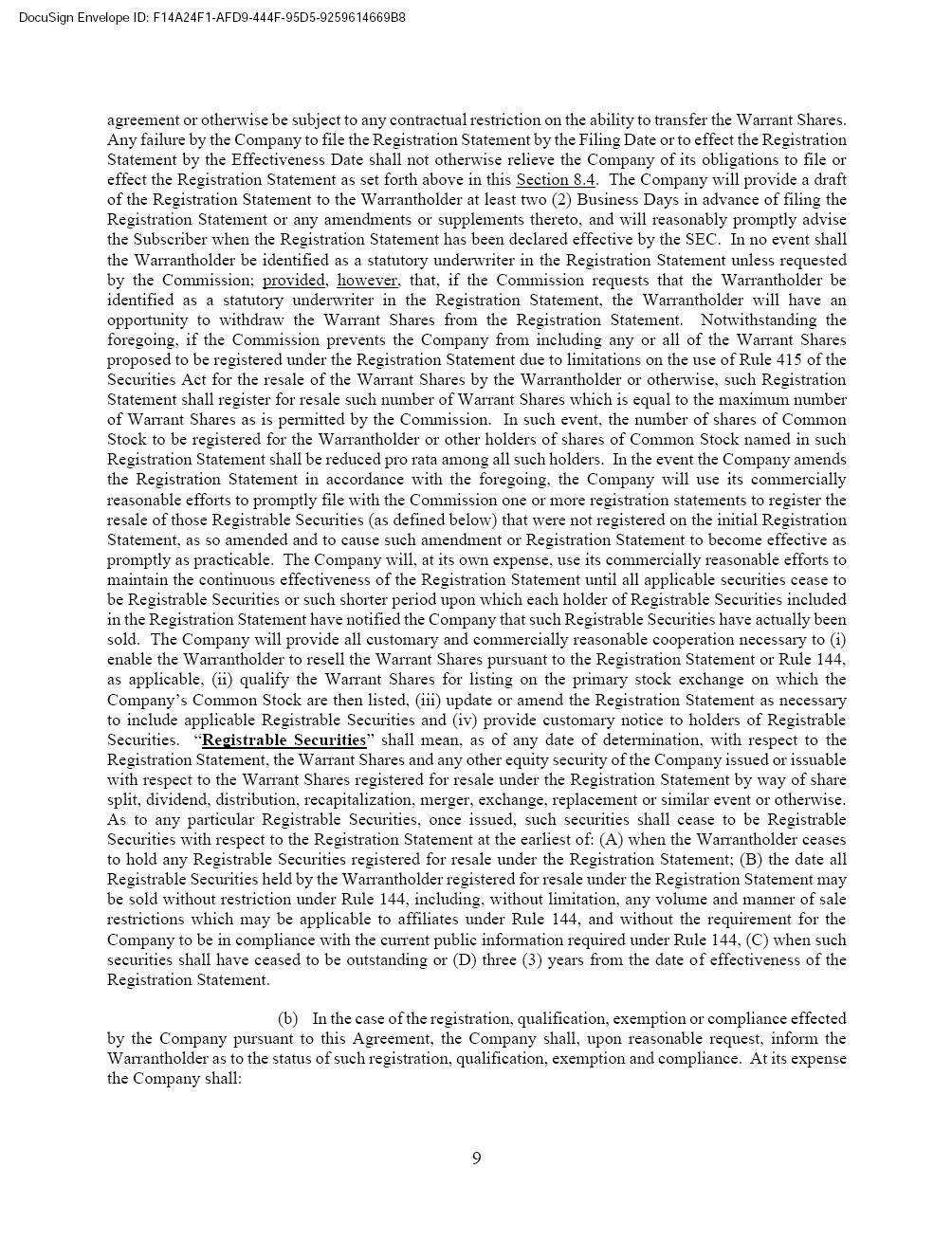 DocuSign Envelope ID: F14A24F1-AFD9-444F-95D5-9259614669B8

agreement or otherwise be subject to any contractual restriction on the ability to transfer the Warrant Shares. Any failure by the Company to file the Registration Statement by the Filing Date or to effect the Registration Statement by the Effectiveness Date shall not otherwise relieve the Company of its obligations to file or effect the Registration Statement as set forth above in this Section 8.4. The Company will provide a draft of the Registration Statement to the Warrantholder at least two (2) Business Days in advance of filing the Registration Statement or any amendments or supplements thereto, and will reasonably promptly advise the Subscriber when the Registration Statement has been declared effective by the SEC. In no event shall the Warrantholder be identified as a statutory underwriter in the Registration Statement unless requested by the Commission; provided, however, that, if the Commission requests that the Warrantholder be identified as a statutory underwriter in the Registration Statement, the Warrantholder will have an opportunity to withdraw the Warrant Shares from the Registration Statement. Notwithstanding the foregoing, if the Commission prevents the Company from including any or all of the Warrant Shares proposed to be registered under the Registration Statement due to limitations on the use of Rule 415 of the Securities Act for the resale of the Warrant Shares by the Warrantholder or otherwise, such Registration Statement shall register for resale such number of Warrant Shares which is equal to the maximum number of Warrant Shares as is permitted by the Commission. In such event, the number of shares of Common Stock to be registered for the Warrantholder or other holders of shares of Common Stock named in such Registration Statement shall be reduced pro rata among all such holders. In the event the Company amends the Registration Statement in accordance with the foregoing, the Company will use its commercially reasonable efforts to promptly file with the Commission one or more registration statements to register the resale of those Registrable Securities (as defined below) that were not registered on the initial Registration Statement, as so amended and to cause such amendment or Registration Statement to become effective as promptly as practicable. The Company will, at its own expense, use its commercially reasonable efforts to maintain the continuous effectiveness of the Registration Statement until all applicable securities cease to be Registrable Securities or such shorter period upon which each holder of Registrable Securities included in the Registration Statement have notified the Company that such Registrable Securities have actually been sold. The Company will provide all customary and commercially reasonable cooperation necessary to (i) enable the Warrantholder to resell the Warrant Shares pursuant to the Registration Statement or Rule 144, as applicable, (ii) qualify the Warrant Shares for listing on the primary stock exchange on which the Company's Common Stock are then listed, (iii) update or amend the Registration Statement as necessary to include applicable Registrable Securities and (iv) provide customary notice to holders of Registrable Securities. "Registrable Securities" shall mean, as of any date of determination, with respect to the Registration Statement, the Warrant Shares and any other equity security of the Company issued or issuable with respect to the Warrant Shares registered for resale under the Registration Statement by way of share split, dividend, distribution, recapitalization, merger, exchange, replacement or similar event or otherwise. As to any particular Registrable Securities, once issued, such securities shall cease to be Registrable Securities with respect to the Registration Statement at the earliest of: (A) when the Warrantholder ceases to hold any Registrable Securities registered for resale under the Registration Statement; (B) the date all Registrable Securities held by the Warrantholder registered for resale under the Registration Statement may be sold without restriction under Rule 144, including, without limitation, any volume and manner of sale restrictions which may be applicable to affiliates under Rule 144, and without the requirement for the Company to be in compliance with the current public information required under Rule 144, (C) when such securities shall have ceased to be outstanding or (D) three (3) years from the date of effectiveness of the Registration Statement.

(b) In the case of the registration, qualification, exemption or compliance effected by the Company pursuant to this Agreement, the Company shall, upon reasonable request, inform the Warrantholder as to the status of such registration, qualification, exemption and compliance. At its expense the Company shall:

9